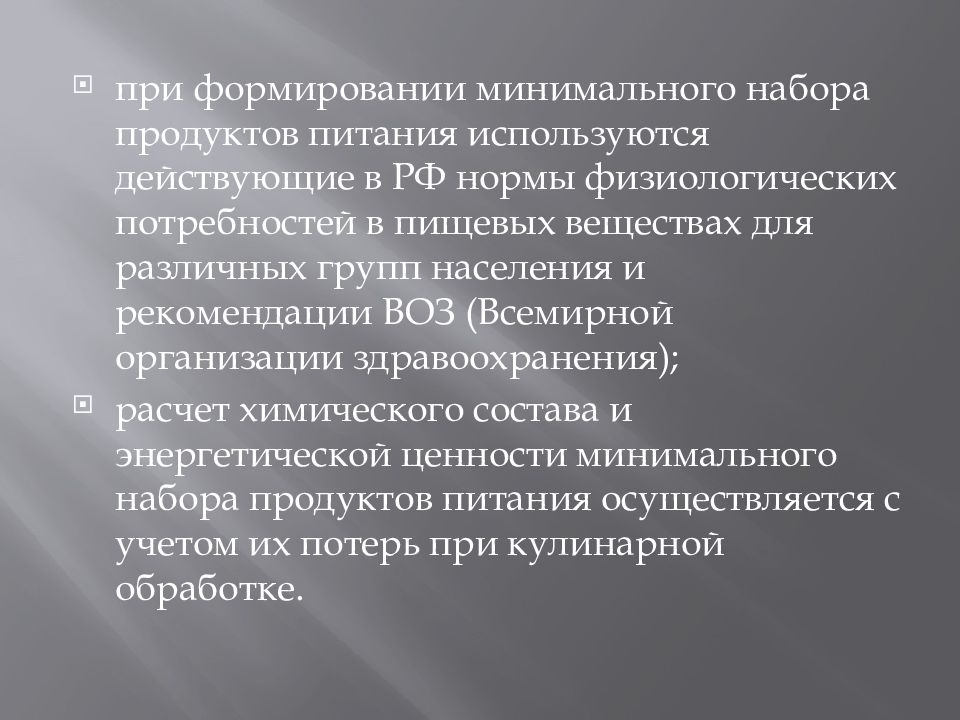 при формировании минимального набора продуктов питания используются действующие в РФ нормы физиологических потребностей в пищевых веществах для различных групп населения и рекомендации ВОЗ (Всемирной организации здравоохранения);

расчет химического состава и энергетической ценности минимального набора продуктов питания осуществляется с учетом их потерь при кулинарной обработке.